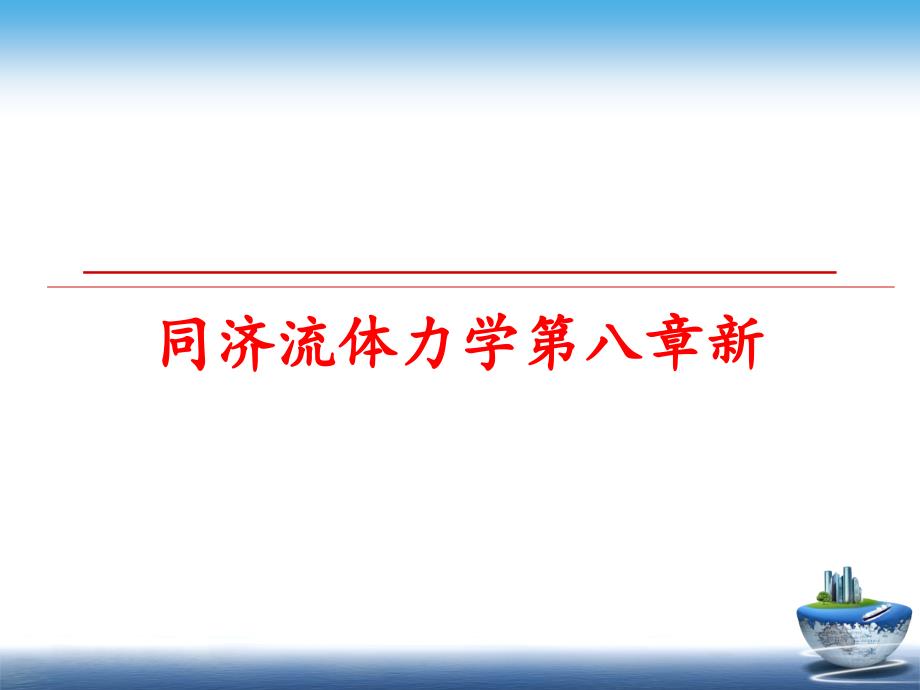 同济流体力学第八章新